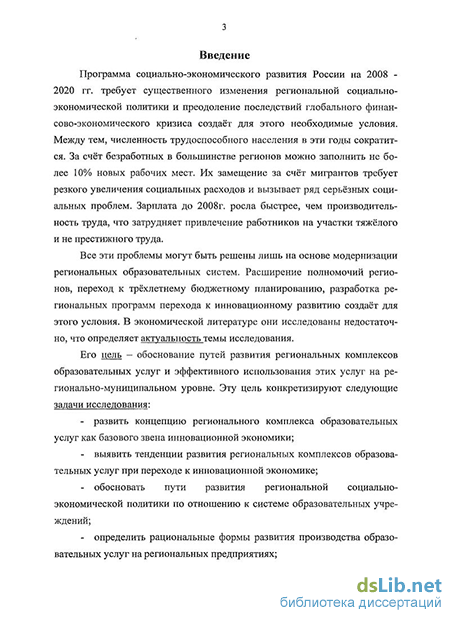 3

Введение

Программа социально-экономического развития России на 2008 - 2020 гг. требует существенного изменения региональной социально-экономической политики и преодоление последствий глобального финансово-экономического кризиса создаёт для этого необходимые условия. Между тем, численность трудоспособного населения в эти годы сократится. За счёт безработных в большинстве регионов можно заполнить не более 10% новых рабочих мест. Их замещение за счёт мигрантов требует резкого увеличения социальных расходов и вызывает ряд серьёзных социальных проблем. Зарплата до 2008г. росла быстрее, чем производительность труда, что затрудняет привлечение работников на участки тяжёлого и не престижного труда.

Все эти проблемы могут быть решены лишь на основе модернизации региональных образовательных систем. Расширение полномочий регионов, переход к трёхлетнему бюджетному планированию, разработка региональных программ перехода к инновационному развитию создаёт для этого условия. В экономической литературе они исследованы недостаточно, что определяет актуальность темы исследования.

Его цель – обоснование путей развития региональных комплексов образовательных услуг и эффективного использования этих услуг на регионально-муниципальном уровне. Эту цель конкретизируют следующие задачи исследования:

- развить концепцию регионального комплекса образовательных услуг как базового звена инновационной экономики;

- выявить тенденции развития региональных комплексов образовательных услуг при переходе к инновационной экономике;

- обосновать пути развития региональной социально-экономической политики по отношению к системе образовательных учреждений;

- определить рациональные формы развития производства образовательных услуг на региональных предприятиях;

dsLib.net
библиотека диссертаций